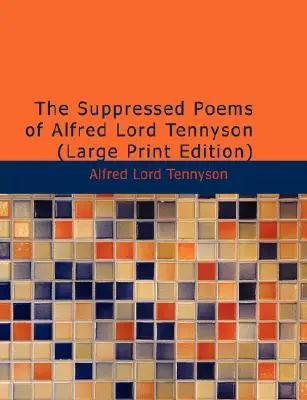 The Suppressed Poems of Alfred Lord Tennyson (Large Print Edition)

Alfred Lord Tennyson